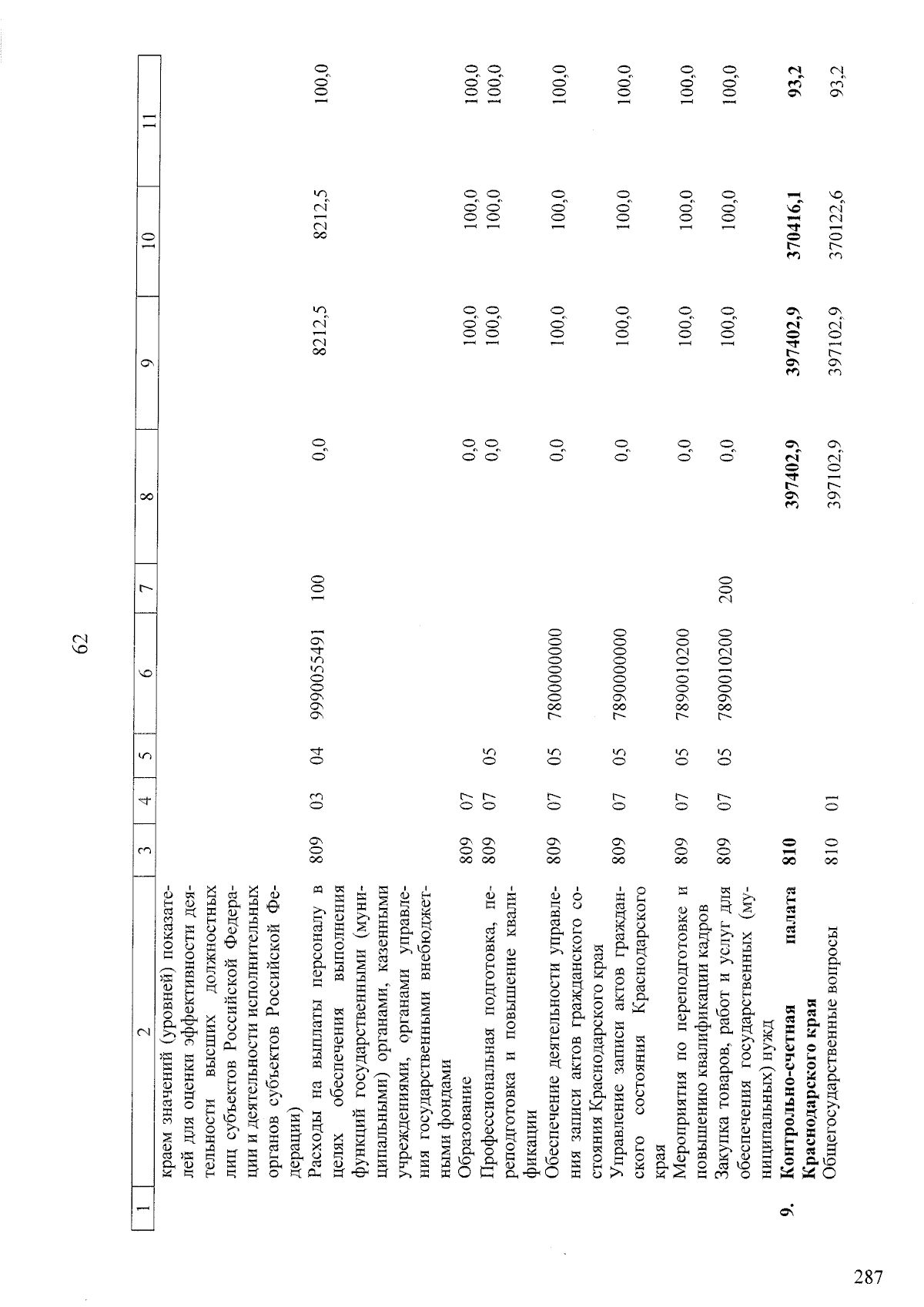 62

| 1 | 2 | 3 | 4 | 5 | 6 | 7 | 8 | 9 | 10 | 11 |
|---|---|---|---|---|---|---|---|---|---|---|
| | краем значений (уровней) показателей для оценки эффективности деятельности высших должностных лиц субъектов Российской Федерации и деятельности исполнительных органов субъектов Российской Федерации) | | | | | | | | | |
| | Расходы на выплаты персоналу в целях обеспечения выполнения функций государственными (муниципальными) органами, казенными учреждениями, органами управления государственными внебюджетными фондами | 809 | 03 | 04 | 9990055491 | 100 | 0,0 | 8212,5 | 8212,5 | 100,0 |
| | Образование | 809 | 07 | | | | 0,0 | 100,0 | 100,0 | 100,0 |
| | Профессиональная подготовка, переподготовка и повышение квалификации | 809 | 07 | 05 | | | 0,0 | 100,0 | 100,0 | 100,0 |
| | Обеспечение деятельности управления записи актов гражданского состояния Краснодарского края | 809 | 07 | 05 | 7800000000 | | 0,0 | 100,0 | 100,0 | 100,0 |
| | Управление записи актов гражданского состояния Краснодарского края | 809 | 07 | 05 | 7890000000 | | 0,0 | 100,0 | 100,0 | 100,0 |
| | Мероприятия по переподготовке и повышению квалификации кадров | 809 | 07 | 05 | 7890010200 | | 0,0 | 100,0 | 100,0 | 100,0 |
| | Закупка товаров, работ и услуг для обеспечения государственных (муниципальных) нужд | 809 | 07 | 05 | 7890010200 | 200 | 0,0 | 100,0 | 100,0 | 100,0 |
| 9. | Контрольно-счетная палата Краснодарского края | 810 | | | | | 397402,9 | 397402,9 | 370416,1 | 93,2 |
| | Общегосударственные вопросы | 810 | 01 | | | | 397102,9 | 397102,9 | 370122,6 | 93,2 |

287